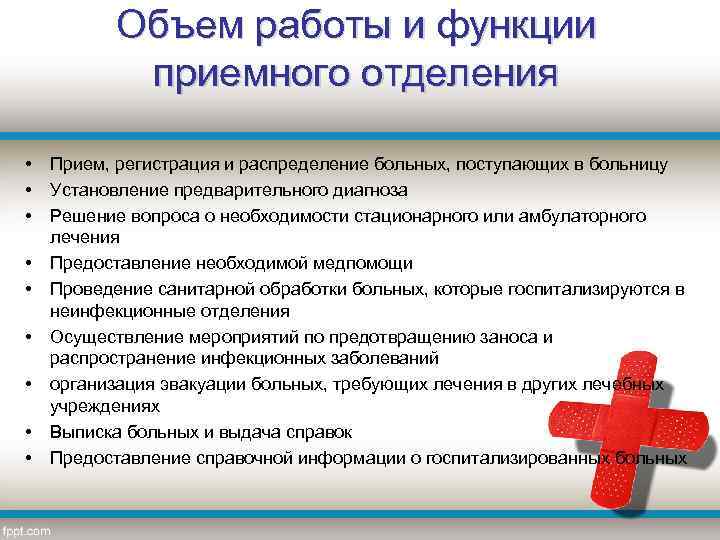 Объем работы и функции приемного отделения

• Прием, регистрация и распределение больных, поступающих в больницу
• Установление предварительного диагноза
• Решение вопроса о необходимости стационарного или амбулаторного лечения
• Предоставление необходимой медпомощи
• Проведение санитарной обработки больных, которые госпитализируются в неинфекционные отделения
• Осуществление мероприятий по предотвращению заноса и распространение инфекционных заболеваний
• организация эвакуации больных, требующих лечения в других лечебных учреждениях
• Выписка больных и выдача справок
• Предоставление справочной информации о госпитализированных больных

fppt.com